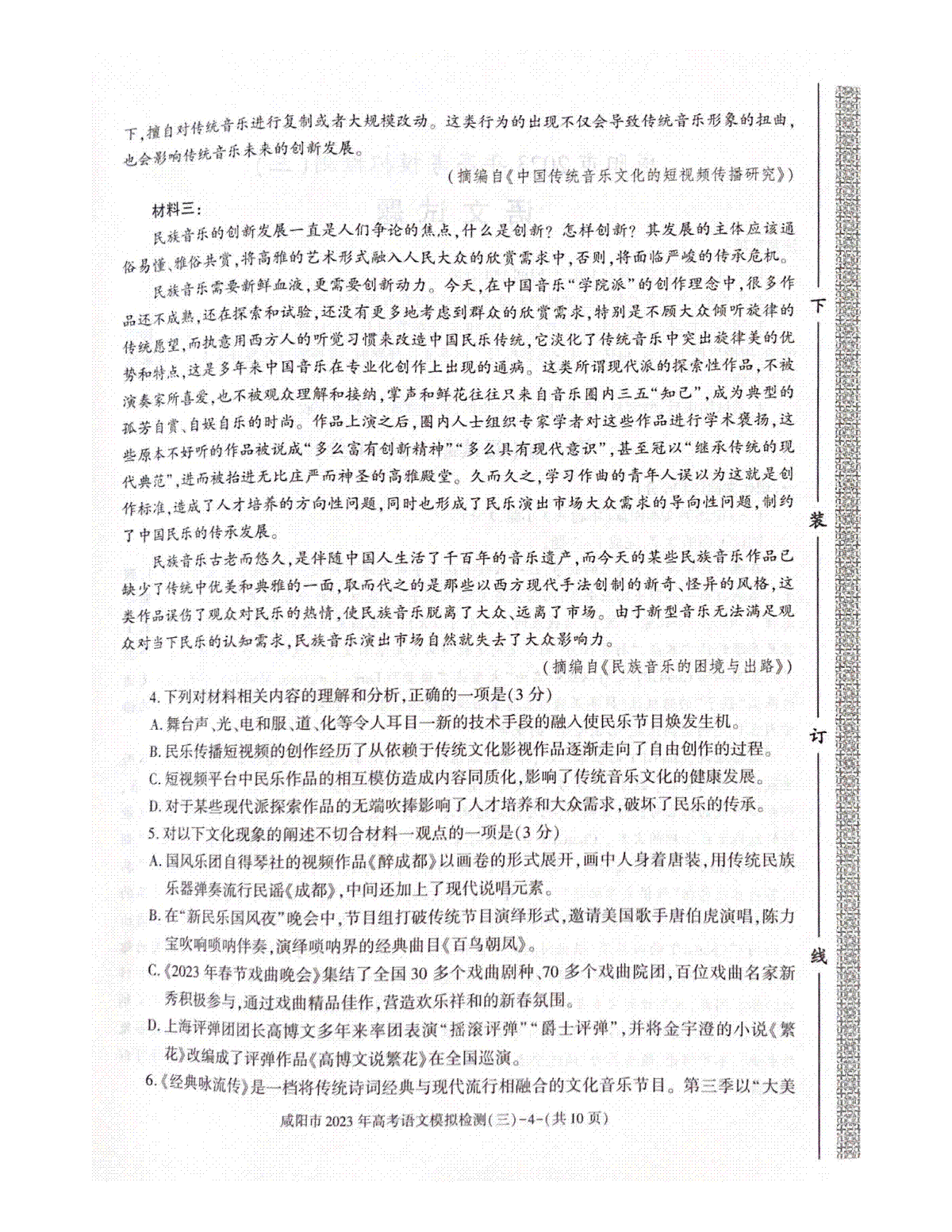 下，擅自对传统音乐进行复制或者大规模改动。这类行为的出现不仅会导致传统音乐形象的扭曲，也会影响传统音乐未来的创新发展。

（摘编自《中国传统音乐文化的短视频传播研究》）

材料三：

民族音乐的创新发展一直是人们争论的焦点，什么是创新？怎样创新？其发展的主体应该通俗易懂、雅俗共赏，将高雅的艺术形式融入人民大众的欣赏需求中，否则，将面临严峻的传承危机。

民族音乐需要新鲜血液，更需要创新动力。今天，在中国音乐“学院派”的创作理念中，很多作品还不成熟，还在探索和试验，还没有更多地考虑到群众的欣赏需求，特别是不顾大众倾听旋律的传统愿望，而执意用西方人的听觉习惯来改造中国民乐传统，它淡化了传统音乐中突出旋律美的优势和特点，这是多年来中国音乐在专业化创作上出现的通病。这类所谓现代派的探索性作品，不被演奏家所喜爱，也不被观众理解和接纳，掌声和鲜花往往只来自音乐圈内三五“知己”，成为典型的孤芳自赏、自娱自乐的时尚。作品上演之后，圈内人士组织专家学者对这些作品进行学术褒扬，这些原本不好听的作品被说成“多么富有创新精神”“多么具有现代意识”，甚至冠以“继承传统的现代典范”，进而被抬进无比庄严而神圣的高雅殿堂。久而久之，学习作曲的青年人误以为这就是创作标准，造成了人才培养的方向性问题，同时也形成了民乐演出市场大众需求的导向性问题，制约了中国民乐的传承发展。

民族音乐古老而悠久，是伴随中国人生活了千百年的音乐遗产，而今天的某些民族音乐作品已缺少了传统中优美和典雅的一面，取而代之的是那些以西方现代手法创制的新奇、怪异的风格，这类作品误伤了观众对民乐的热情，使民族音乐脱离了大众、远离了市场。由于新型音乐无法满足观众对当下民乐的认知需求，民族音乐演出市场自然就失去了大众影响力。

（摘编自《民族音乐的困境与出路》）

4.下列对材料相关内容的理解和分析，正确的一项是（3分）

A.舞台声、光、电和服、道、化等令人耳目一新的技术手段的融入使民乐节目焕发生机。

B.民乐传播短视频的创作经历了从依赖于传统文化影视作品逐渐走向了自由创作的过程。

C.短视频平台中民乐作品的相互模仿造成内容同质化，影响了传统音乐文化的健康发展。

D.对于某些现代派探索作品的无端吹捧影响了人才培养和大众需求，破坏了民乐的传承。

5.对以下文化现象的阐述不切合材料一观点的一项是（3分）

A.国风乐团自得琴社的视频作品《醉成都》以画卷的形式展开，画中人身着唐装，用传统民族乐器弹奏流行民谣《成都》，中间还加上了现代说唱元素。

B.在“新民乐国风夜”晚会中，节目组打破传统节目演绎形式，邀请美国歌手唐伯虎演唱，陈力宝吹响唢呐伴奏，演绎唢呐界的经典曲目《百鸟朝凤》。

C.《2023年春节戏曲晚会》集结了全国30多个戏曲剧种、70多个戏曲院团，百位戏曲名家新秀积极参与，通过戏曲精品佳作，营造欢乐祥和的新春氛围。

D.上海评弹团团长高博文多年来率团表演“摇滚评弹”“爵士评弹”，并将金宇澄的小说《繁花》改编成了评弹作品《高博文说繁花》在全国巡演。

6.《经典咏流传》是一档将传统诗词经典与现代流行相融合的文化音乐节目。第三季以“大美

咸阳市2023年高考语文模拟检测（三）-4-（共10页）

下

装

订

线